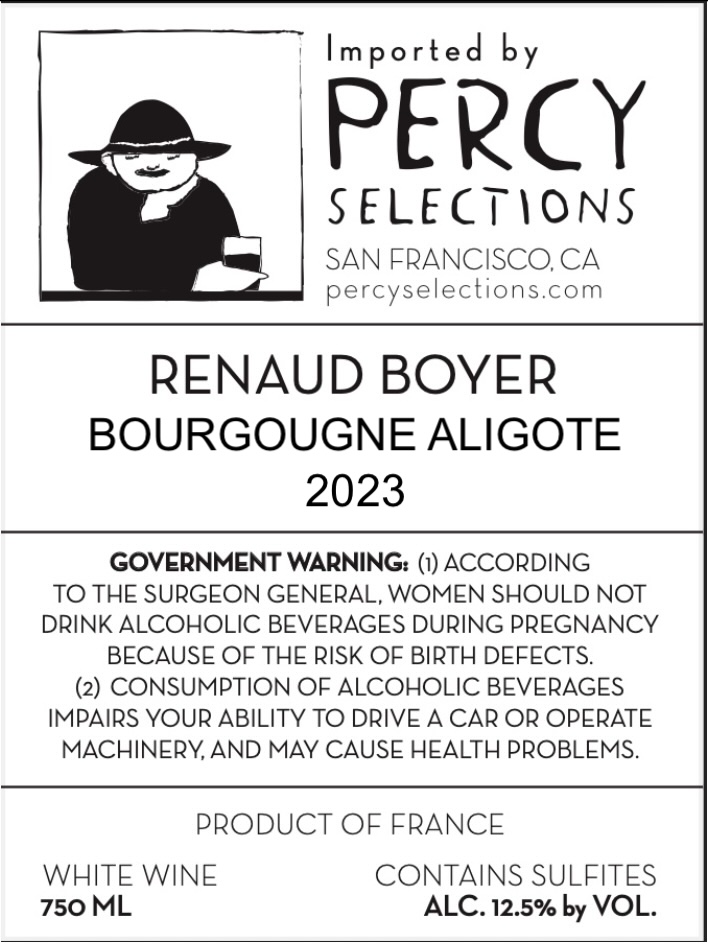 Imported by
PERCY
SELECTIONS
SAN FRANCISCO, CA
percyselections.com

RENAUD BOYER
BOURGOUGNE ALIGOTE
2023

GOVERNMENT WARNING: (1) ACCORDING TO THE SURGEON GENERAL, WOMEN SHOULD NOT DRINK ALCOHOLIC BEVERAGES DURING PREGNANCY BECAUSE OF THE RISK OF BIRTH DEFECTS. (2) CONSUMPTION OF ALCOHOLIC BEVERAGES IMPAIRS YOUR ABILITY TO DRIVE A CAR OR OPERATE MACHINERY, AND MAY CAUSE HEALTH PROBLEMS.

PRODUCT OF FRANCE

WHITE WINE
750 ML

CONTAINS SULFITES
ALC. 12.5% by VOL.